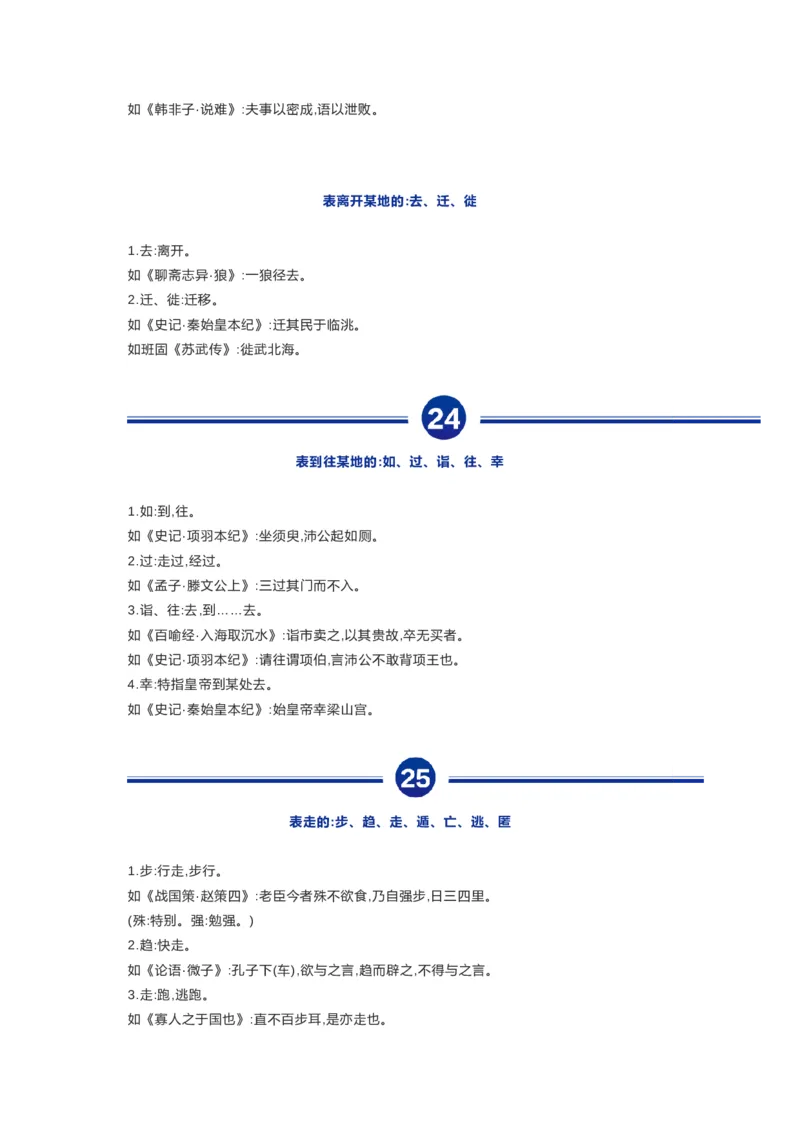 如《韩非子·说难》:夫事以密成,语以泄败。

表离开某地的:去、迁、徙

1.去:离开。
如《聊斋志异·狼》:一狼径去。
2.迁、徙:迁移。
如《史记·秦始皇本纪》:迁其民于临洮。
如班固《苏武传》:徙武北海。

24

表到往某地的:如、过、诣、往、幸

1.如:到,往。
如《史记·项羽本纪》:坐须臾,沛公起如厕。
2.过:走过,经过。
如《孟子·滕文公上》:三过其门而不入。
3.诣、往:去,到……去。
如《百喻经·入海取沉水》:诣市卖之,以其贵故,卒无买者。
如《史记·项羽本纪》:请往谓项伯,言沛公不敢背项王也。
4.幸:特指皇帝到某处去。
如《史记·秦始皇本纪》:始皇帝幸梁山宫。

25

表走的:步、趋、走、遁、亡、逃、匿

1.步:行走,步行。
如《战国策·赵策四》:老臣今者殊不欲食,乃自强步,日三四里。
(殊:特别。强:勉强。)
2.趋:快走。
如《论语·微子》:孔子下(车),欲与之言,趋而辟之,不得与之言。
3.走:跑,逃跑。
如《寡人之于国也》:直不百步耳,是亦走也。